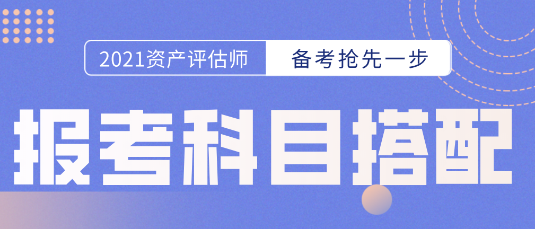 2021资产评估师 备考抢先一步

报考科目搭配